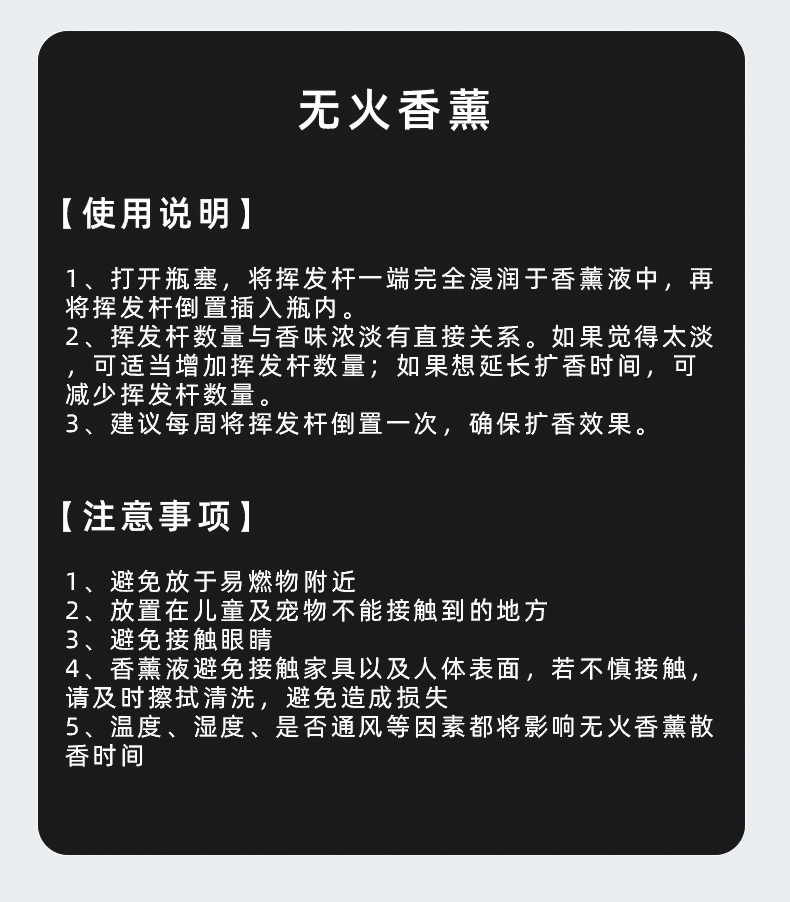 无火香薰

【使用说明】

1、打开瓶塞，将挥发杆一端完全浸润于香薰液中，再将挥发杆倒置插入瓶内。
2、挥发杆数量与香味浓淡有直接关系。如果觉得太淡，可适当增加挥发杆数量；如果想延长扩香时间，可减少挥发杆数量。
3、建议每周将挥发杆倒置一次，确保扩香效果。

【注意事项】

1、避免放于易燃物附近
2、放置在儿童及宠物不能接触到的地方
3、避免接触眼睛
4、香薰液避免接触家具以及人体表面，若不慎接触，请及时擦拭清洗，避免造成损失
5、温度、湿度、是否通风等因素都将影响无火香薰散香时间